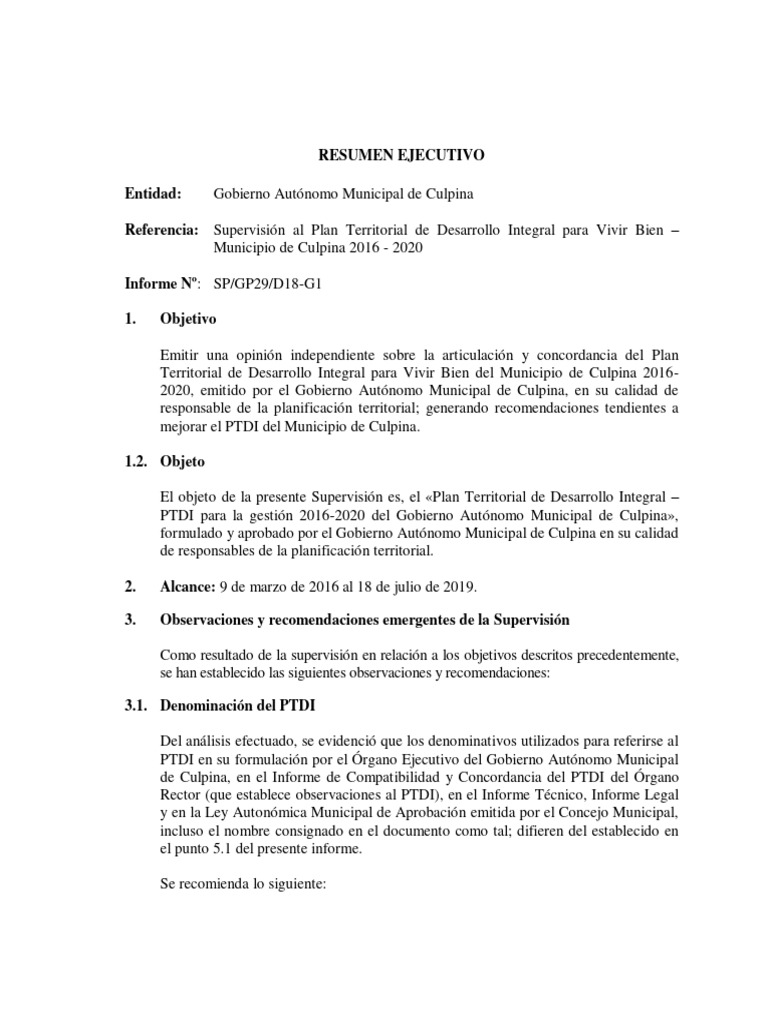 RESUMEN EJECUTIVO

Entidad: Gobierno Autónomo Municipal de Culpina

Referencia: Supervisión al Plan Territorial de Desarrollo Integral para Vivir Bien – Municipio de Culpina 2016 - 2020

Informe Nº: SP/GP29/D18-G1

1. Objetivo

Emitir una opinión independiente sobre la articulación y concordancia del Plan Territorial de Desarrollo Integral para Vivir Bien del Municipio de Culpina 2016-2020, emitido por el Gobierno Autónomo Municipal de Culpina, en su calidad de responsable de la planificación territorial; generando recomendaciones tendientes a mejorar el PTDI del Municipio de Culpina.

1.2. Objeto

El objeto de la presente Supervisión es, el «Plan Territorial de Desarrollo Integral – PTDI para la gestión 2016-2020 del Gobierno Autónomo Municipal de Culpina», formulado y aprobado por el Gobierno Autónomo Municipal de Culpina en su calidad de responsables de la planificación territorial.

2. Alcance: 9 de marzo de 2016 al 18 de julio de 2019.

3. Observaciones y recomendaciones emergentes de la Supervisión

Como resultado de la supervisión en relación a los objetivos descritos precedentemente, se han establecido las siguientes observaciones y recomendaciones:

3.1. Denominación del PTDI

Del análisis efectuado, se evidenció que los denominativos utilizados para referirse al PTDI en su formulación por el Órgano Ejecutivo del Gobierno Autónomo Municipal de Culpina, en el Informe de Compatibilidad y Concordancia del PTDI del Órgano Rector (que establece observaciones al PTDI), en el Informe Técnico, Informe Legal y en la Ley Autonómica Municipal de Aprobación emitida por el Concejo Municipal, incluso el nombre consignado en el documento como tal; difieren del establecido en el punto 5.1 del presente informe.

Se recomienda lo siguiente: